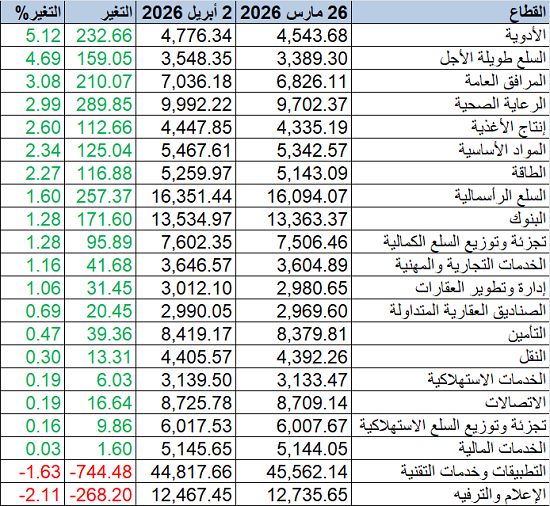 | القطاع | 26 مارس 2026 | 2 أبريل 2026 | التغير | التغير% |
|---|---|---|---|---|
| الأدوية | 4,543.68 | 4,776.34 | 232.66 | 5.12 |
| السلع طويلة الأجل | 3,389.30 | 3,548.35 | 159.05 | 4.69 |
| المرافق العامة | 6,826.11 | 7,036.18 | 210.07 | 3.08 |
| الرعاية الصحية | 9,702.37 | 9,992.22 | 289.85 | 2.99 |
| إنتاج الأغذية | 4,335.19 | 4,447.85 | 112.66 | 2.60 |
| المواد الأساسية | 5,342.57 | 5,467.61 | 125.04 | 2.34 |
| الطاقة | 5,143.09 | 5,259.97 | 116.88 | 2.27 |
| السلع الرأسمالية | 16,094.07 | 16,351.44 | 257.37 | 1.60 |
| البنوك | 13,363.37 | 13,534.97 | 171.60 | 1.28 |
| تجزئة وتوزيع السلع الكمالية | 7,506.46 | 7,602.35 | 95.89 | 1.28 |
| الخدمات التجارية والمهنية | 3,604.89 | 3,646.57 | 41.68 | 1.16 |
| إدارة وتطوير العقارات | 2,980.65 | 3,012.10 | 31.45 | 1.06 |
| الصناديق العقارية المتداولة | 2,969.60 | 2,990.05 | 20.45 | 0.69 |
| التأمين | 8,379.81 | 8,419.17 | 39.36 | 0.47 |
| النقل | 4,392.26 | 4,405.57 | 13.31 | 0.30 |
| الخدمات الاستهلاكية | 3,133.47 | 3,139.50 | 6.03 | 0.19 |
| الاتصالات | 8,709.14 | 8,725.78 | 16.64 | 0.19 |
| تجزئة وتوزيع السلع الاستهلاكية | 6,007.67 | 6,017.53 | 9.86 | 0.16 |
| الخدمات المالية | 5,144.05 | 5,145.65 | 1.60 | 0.03 |
| التطبيقات وخدمات التقنية | 45,562.14 | 44,817.66 | -744.48 | -1.63 |
| الإعلام والترفيه | 12,735.65 | 12,467.45 | -268.20 | -2.11 |